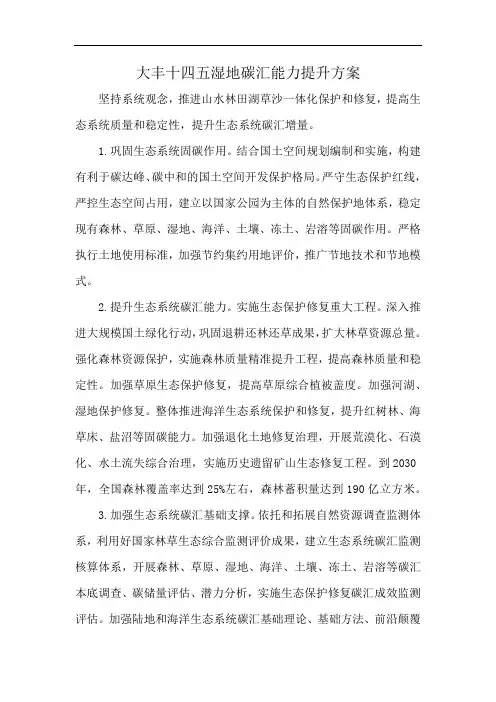 大丰十四五湿地碳汇能力提升方案

坚持系统观念，推进山水林田湖草沙一体化保护和修复，提高生态系统质量和稳定性，提升生态系统碳汇增量。

1.巩固生态系统固碳作用。结合国土空间规划编制和实施，构建有利于碳达峰、碳中和的国土空间开发保护格局。严守生态保护红线，严控生态空间占用，建立以国家公园为主体的自然保护地体系，稳定现有森林、草原、湿地、海洋、土壤、冻土、岩溶等固碳作用。严格执行土地使用标准，加强节约集约用地评价，推广节地技术和节地模式。

2.提升生态系统碳汇能力。实施生态保护修复重大工程。深入推进大规模国土绿化行动，巩固退耕还林还草成果，扩大林草资源总量。强化森林资源保护，实施森林质量精准提升工程，提高森林质量和稳定性。加强草原生态保护修复，提高草原综合植被盖度。加强河湖、湿地保护修复。整体推进海洋生态系统保护和修复，提升红树林、海草床、盐沼等固碳能力。加强退化土地修复治理，开展荒漠化、石漠化、水土流失综合治理，实施历史遗留矿山生态修复工程。到2030年，全国森林覆盖率达到25%左右，森林蓄积量达到190亿立方米。

3.加强生态系统碳汇基础支撑。依托和拓展自然资源调查监测体系，利用好国家林草生态综合监测评价成果，建立生态系统碳汇监测核算体系，开展森林、草原、湿地、海洋、土壤、冻土、岩溶等碳汇本底调查、碳储量评估、潜力分析，实施生态保护修复碳汇成效监测评估。加强陆地和海洋生态系统碳汇基础理论、基础方法、前沿颠覆